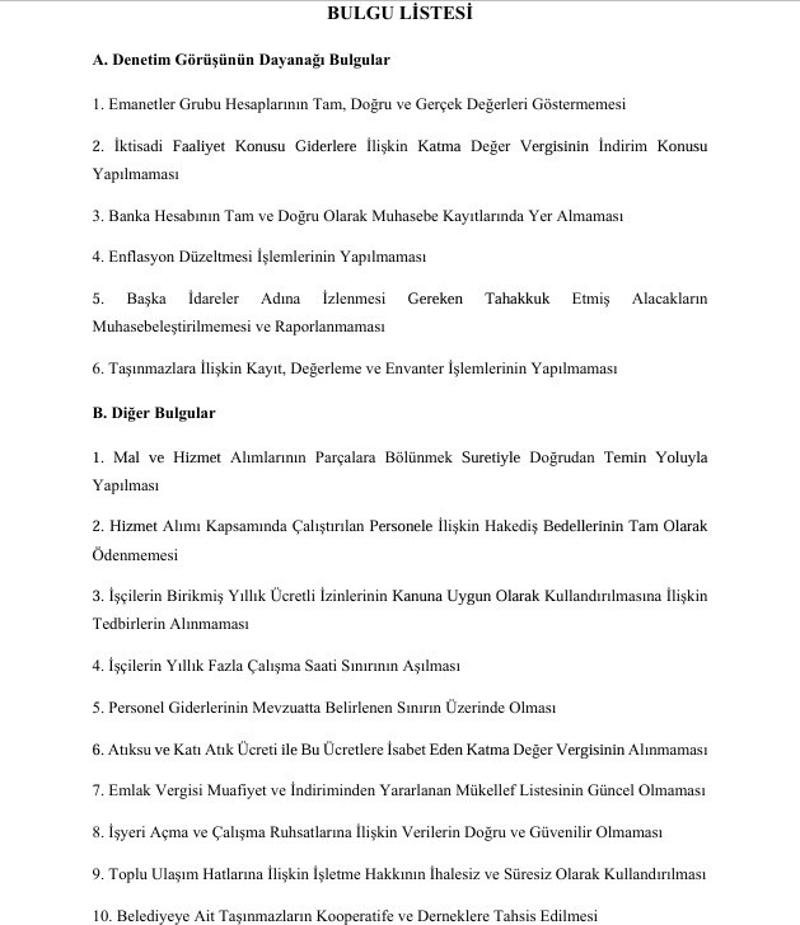 BULGU LİSTESİ

A. Denetim Görüşünün Dayanağı Bulgular

1. Emanetler Grubu Hesaplarının Tam, Doğru ve Gerçek Değerleri Göstermemesi

2. İktisadi Faaliyet Konusu Giderlere İlişkin Katma Değer Vergisinin İndirim Konusu Yapılmaması

3. Banka Hesabının Tam ve Doğru Olarak Muhasebe Kayıtlarında Yer Almaması

4. Enflasyon Düzeltmesi İşlemlerinin Yapılmaması

5. Başka İdareler Adına İzlenmesi Gereken Tahakkuk Etmiş Alacakların Muhasebeleştirilmemesi ve Raporlanmaması

6. Taşınmazlara İlişkin Kayıt, Değerleme ve Envanter İşlemlerinin Yapılmaması

B. Diğer Bulgular

1. Mal ve Hizmet Alımlarının Parçalara Bölünmek Suretiyle Doğrudan Temin Yoluyla Yapılması

2. Hizmet Alımı Kapsamında Çalıştırılan Personele İlişkin Hakediş Bedellerinin Tam Olarak Ödenmemesi

3. İşçilerin Birikmiş Yıllık Ücretli İzinlerinin Kanuna Uygun Olarak Kullandırılmasına İlişkin Tedbirlerin Alınmaması

4. İşçilerin Yıllık Fazla Çalışma Saati Sınırının Aşılması

5. Personel Giderlerinin Mevzuatta Belirlenen Sınırın Üzerinde Olması

6. Atıksu ve Katı Atık Ücreti ile Bu Ücretlere İsabet Eden Katma Değer Vergisinin Alınmaması

7. Emlak Vergisi Muafiyet ve İndiriminden Yararlanan Mükellef Listesinin Güncel Olmaması

8. İşyeri Açma ve Çalışma Ruhsatlarına İlişkin Verilerin Doğru ve Güvenilir Olmaması

9. Toplu Ulaşım Hatlarına İlişkin İşletme Hakkının İhalesiz ve Süresiz Olarak Kullandırılması

10. Belediyeye Ait Taşınmazların Kooperatife ve Derneklere Tahsis Edilmesi